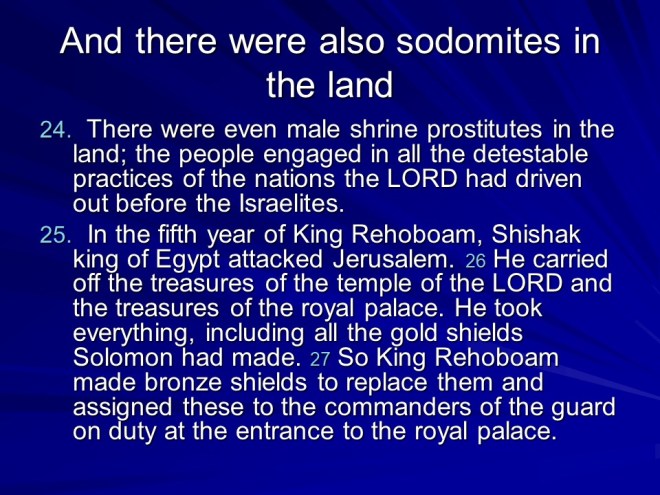 And there were also sodomites in the land

24. There were even male shrine prostitutes in the land; the people engaged in all the detestable practices of the nations the LORD had driven out before the Israelites.

25. In the fifth year of King Rehoboam, Shishak king of Egypt attacked Jerusalem. 26 He carried off the treasures of the temple of the LORD and the treasures of the royal palace. He took everything, including all the gold shields Solomon had made. 27 So King Rehoboam made bronze shields to replace them and assigned these to the commanders of the guard on duty at the entrance to the royal palace.